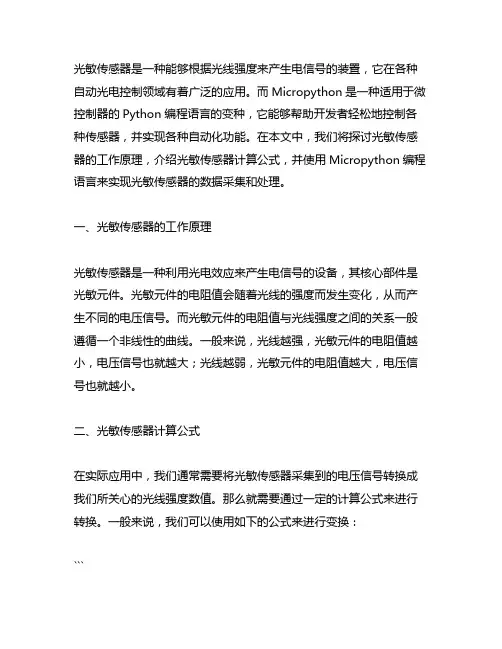 光敏传感器是一种能够根据光线强度来产生电信号的装置，它在各种自动光电控制领域有着广泛的应用。而 Micropython 是一种适用于微控制器的 Python 编程语言的变种，它能够帮助开发者轻松地控制各种传感器，并实现各种自动化功能。在本文中，我们将探讨光敏传感器的工作原理，介绍光敏传感器计算公式，并使用 Micropython 编程语言来实现光敏传感器的数据采集和处理。

一、光敏传感器的工作原理

光敏传感器是一种利用光电效应来产生电信号的设备，其核心部件是光敏元件。光敏元件的电阻值会随着光线的强度而发生变化，从而产生不同的电压信号。而光敏元件的电阻值与光线强度之间的关系一般遵循一个非线性的曲线。一般来说，光线越强，光敏元件的电阻值越小，电压信号也就越大；光线越弱，光敏元件的电阻值越大，电压信号也就越小。

二、光敏传感器计算公式

在实际应用中，我们通常需要将光敏传感器采集到的电压信号转换成我们所关心的光线强度数值。那么就需要通过一定的计算公式来进行转换。一般来说，我们可以使用如下的公式来进行变换：

```